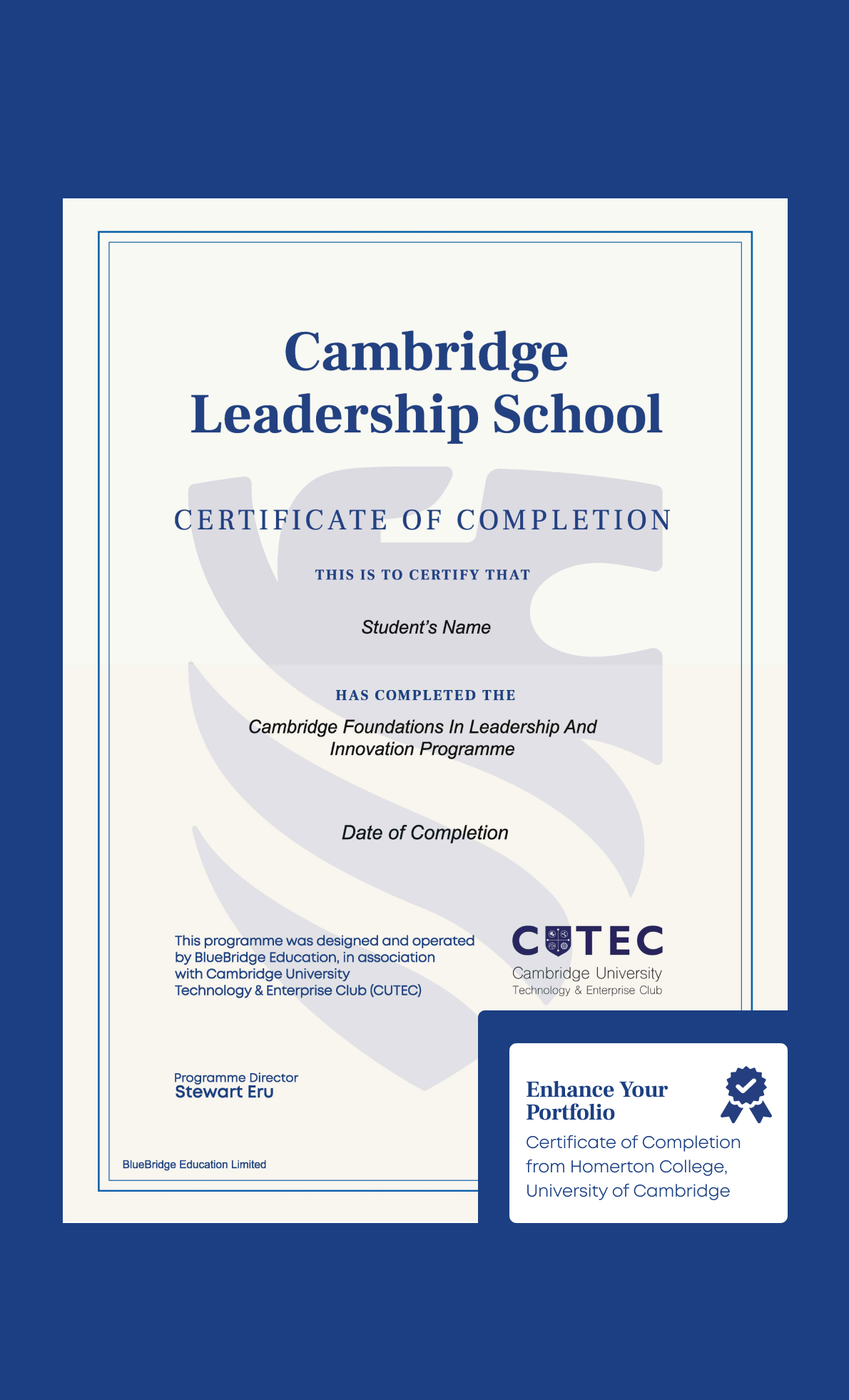 Cambridge
Leadership School

CERTIFICATE OF COMPLETION

THIS IS TO CERTIFY THAT

Student's Name

HAS COMPLETED THE

Cambridge Foundations In Leadership And Innovation Programme

Date of Completion

This programme was designed and operated by BlueBridge Education, in association with Cambridge University Technology & Enterprise Club (CUTEC)

CUTEC
Cambridge University
Technology & Enterprise Club

Programme Director
Stewart Eru

BlueBridge Education Limited

Enhance Your Portfolio

Certificate of Completion from Homerton College, University of Cambridge